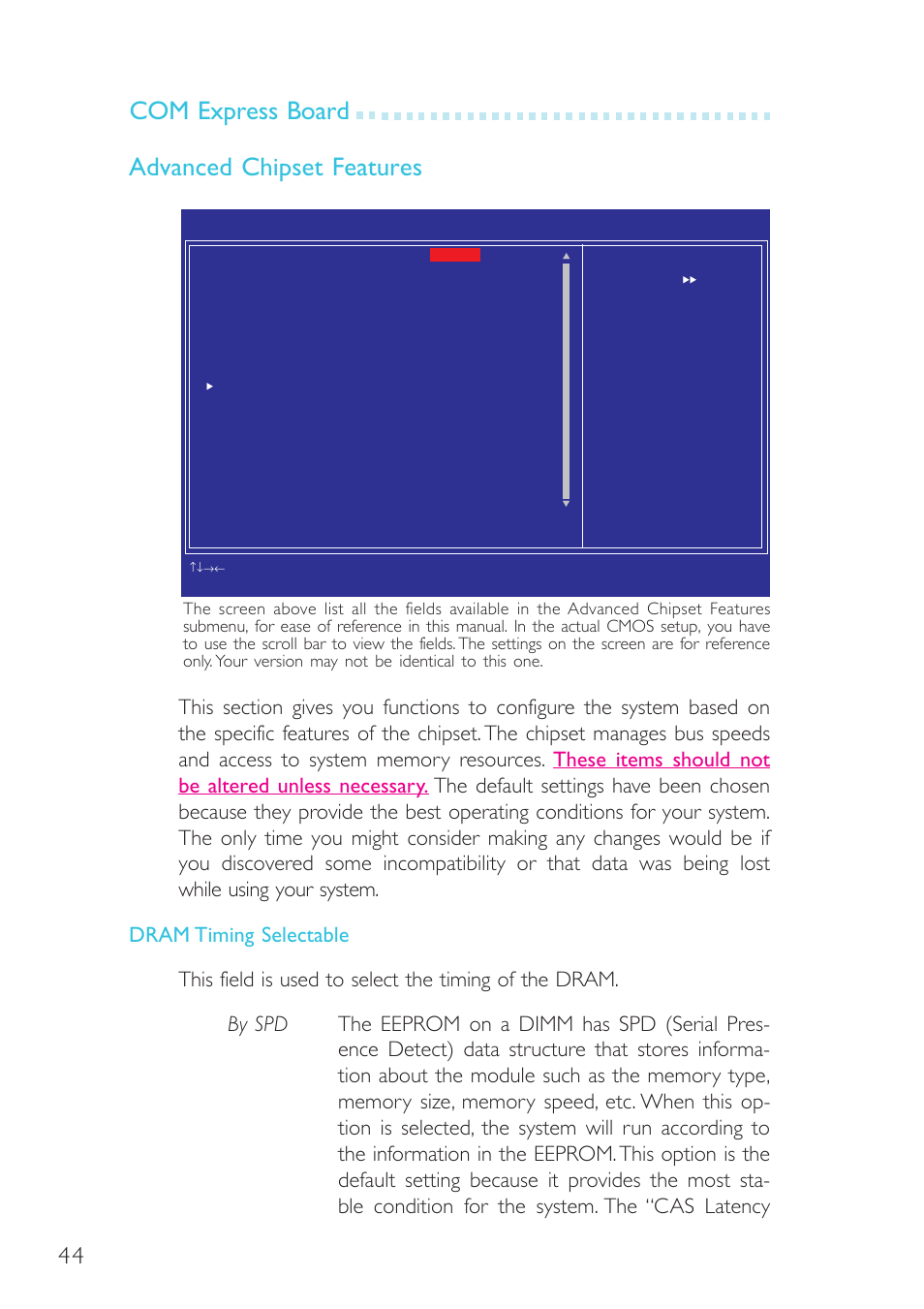 COM Express Board

Advanced Chipset Features

↑↓→←

The screen above list all the fields available in the Advanced Chipset Features submenu, for ease of reference in this manual. In the actual CMOS setup, you have to use the scroll bar to view the fields. The settings on the screen are for reference only. Your version may not be identical to this one.

This section gives you functions to configure the system based on the specific features of the chipset. The chipset manages bus speeds and access to system memory resources. These items should not be altered unless necessary. The default settings have been chosen because they provide the best operating conditions for your system. The only time you might consider making any changes would be if you discovered some incompatibility or that data was being lost while using your system.

DRAM Timing Selectable

This field is used to select the timing of the DRAM.

By SPD The EEPROM on a DIMM has SPD (Serial Presence Detect) data structure that stores information about the module such as the memory type, memory size, memory speed, etc. When this option is selected, the system will run according to the information in the EEPROM. This option is the default setting because it provides the most stable condition for the system. The "CAS Latency

44